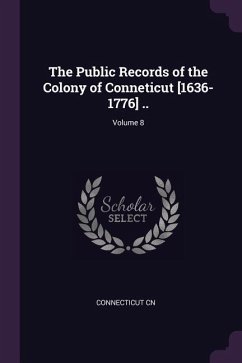 The Public Records of the Colony of Conneticut [1636-1776] ..

Volume 8

Scholar SELECT

CONNECTICUT CN